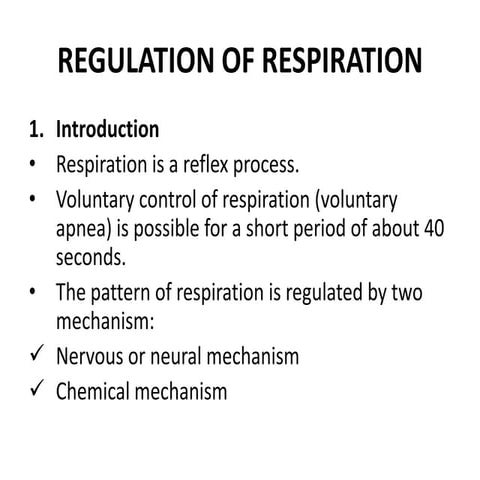 REGULATION OF RESPIRATION

1. Introduction

• Respiration is a reflex process.

• Voluntary control of respiration (voluntary apnea) is possible for a short period of about 40 seconds.

• The pattern of respiration is regulated by two mechanism:

✓ Nervous or neural mechanism

✓ Chemical mechanism